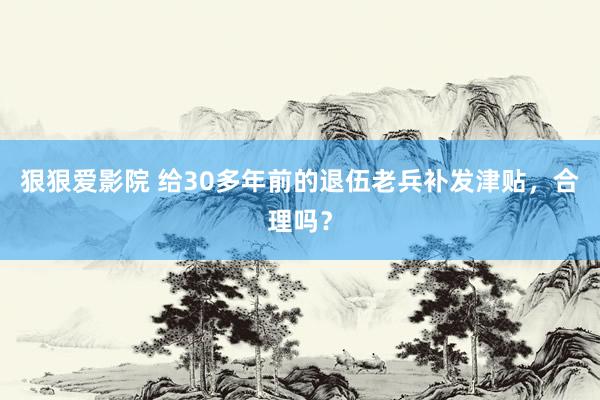 狠狠爱影院 给30多年前的退伍老兵补发津贴，合理吗？